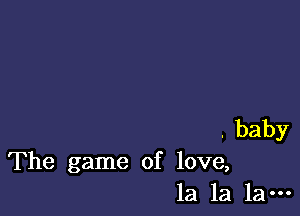 , baby
The game of love,
la la la...